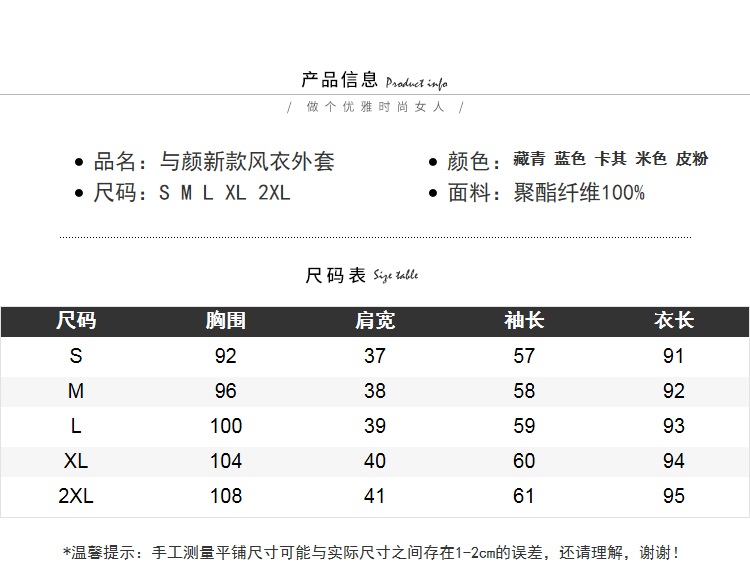 产品信息 Product info

/ 做个优雅时尚女人 /

• 品名：与颜新款风衣外套

• 尺码：S M L XL 2XL

• 颜色：藏青 蓝色 卡其 米色 皮粉

• 面料：聚酯纤维100%

尺码表 Size table

| 尺码 | 胸围 | 肩宽 | 袖长 | 衣长 |
|---|---|---|---|---|
| S | 92 | 37 | 57 | 91 |
| M | 96 | 38 | 58 | 92 |
| L | 100 | 39 | 59 | 93 |
| XL | 104 | 40 | 60 | 94 |
| 2XL | 108 | 41 | 61 | 95 |

*温馨提示：手工测量平铺尺寸可能与实际尺寸之间存在1-2cm的误差，还请理解，谢谢！